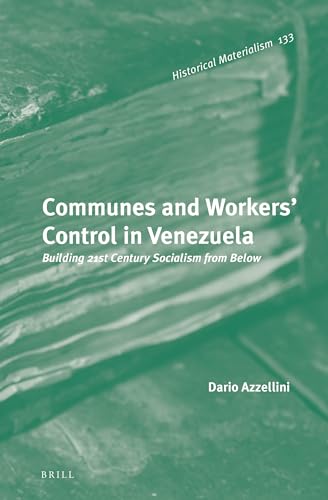 Historical Materialism 133

Communes and Workers' Control in Venezuela

Building 21st Century Socialism from Below

Dario Azzellini

BRILL